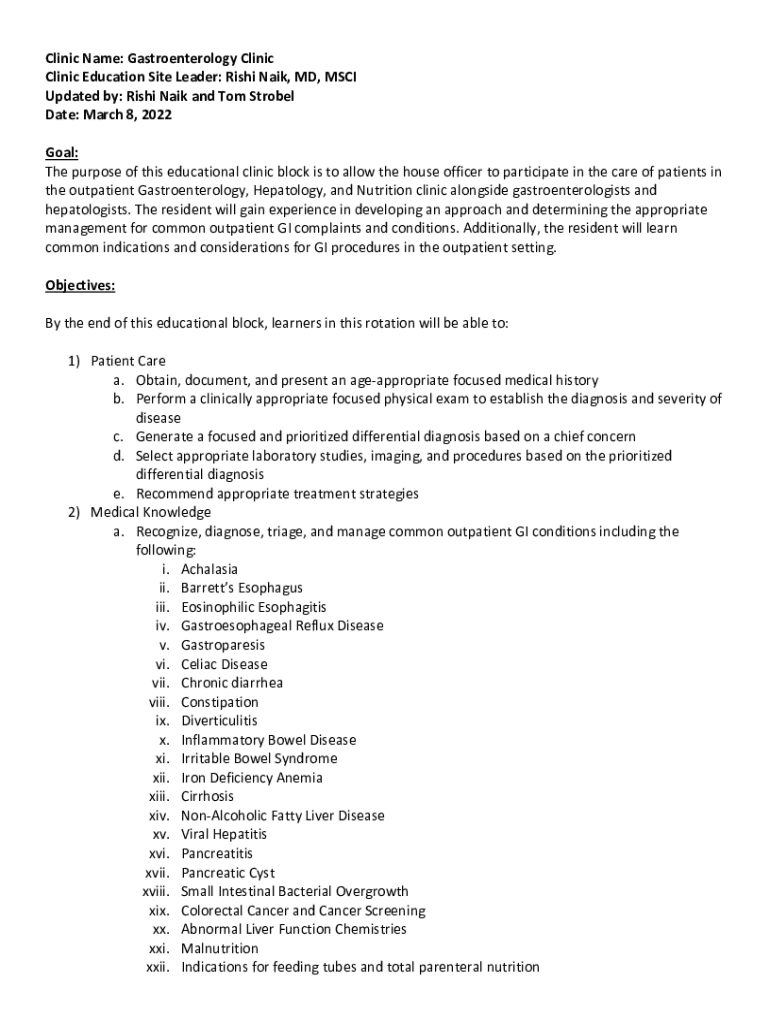 Clinic Name: Gastroenterology Clinic
Clinic Education Site Leader: Rishi Naik, MD, MSCI
Updated by: Rishi Naik and Tom Strobel
Date: March 8, 2022

Goal:
The purpose of this educational clinic block is to allow the house officer to participate in the care of patients in the outpatient Gastroenterology, Hepatology, and Nutrition clinic alongside gastroenterologists and hepatologists. The resident will gain experience in developing an approach and determining the appropriate management for common outpatient GI complaints and conditions. Additionally, the resident will learn common indications and considerations for GI procedures in the outpatient setting.

Objectives:

By the end of this educational block, learners in this rotation will be able to:

1) Patient Care
a. Obtain, document, and present an age-appropriate focused medical history
b. Perform a clinically appropriate focused physical exam to establish the diagnosis and severity of disease
c. Generate a focused and prioritized differential diagnosis based on a chief concern
d. Select appropriate laboratory studies, imaging, and procedures based on the prioritized differential diagnosis
e. Recommend appropriate treatment strategies
2) Medical Knowledge
a. Recognize, diagnose, triage, and manage common outpatient GI conditions including the following:
i. Achalasia
ii. Barrett's Esophagus
iii. Eosinophilic Esophagitis
iv. Gastroesophageal Reflux Disease
v. Gastroparesis
vi. Celiac Disease
vii. Chronic diarrhea
viii. Constipation
ix. Diverticulitis
x. Inflammatory Bowel Disease
xi. Irritable Bowel Syndrome
xii. Iron Deficiency Anemia
xiii. Cirrhosis
xiv. Non-Alcoholic Fatty Liver Disease
xv. Viral Hepatitis
xvi. Pancreatitis
xvii. Pancreatic Cyst
xviii. Small Intestinal Bacterial Overgrowth
xix. Colorectal Cancer and Cancer Screening
xx. Abnormal Liver Function Chemistries
xxi. Malnutrition
xxii. Indications for feeding tubes and total parenteral nutrition